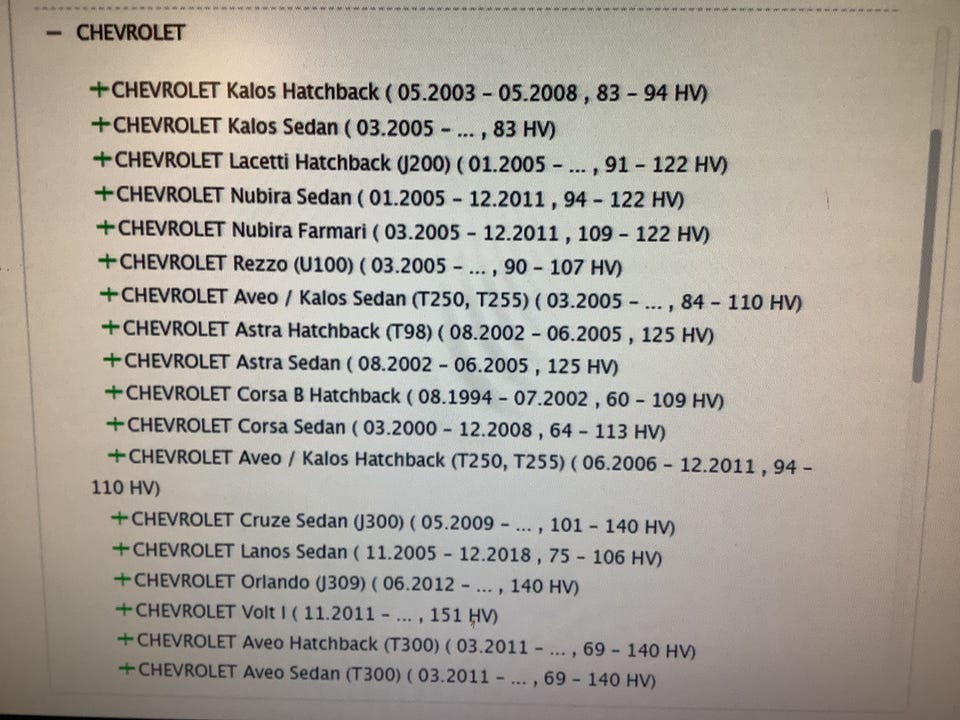 − CHEVROLET

+CHEVROLET Kalos Hatchback ( 05.2003 - 05.2008 , 83 - 94 HV)
+CHEVROLET Kalos Sedan ( 03.2005 - ... , 83 HV)
+CHEVROLET Lacetti Hatchback (J200) ( 01.2005 - ... , 91 - 122 HV)
+CHEVROLET Nubira Sedan ( 01.2005 - 12.2011 , 94 - 122 HV)
+CHEVROLET Nubira Farmari ( 03.2005 - 12.2011 , 109 - 122 HV)
+CHEVROLET Rezzo (U100) ( 03.2005 - ... , 90 - 107 HV)
+CHEVROLET Aveo / Kalos Sedan (T250, T255) ( 03.2005 - ... , 84 - 110 HV)
+CHEVROLET Astra Hatchback (T98) ( 08.2002 - 06.2005 , 125 HV)
+CHEVROLET Astra Sedan ( 08.2002 - 06.2005 , 125 HV)
+CHEVROLET Corsa B Hatchback ( 08.1994 - 07.2002 , 60 - 109 HV)
+CHEVROLET Corsa Sedan ( 03.2000 - 12.2008 , 64 - 113 HV)
+CHEVROLET Aveo / Kalos Hatchback (T250, T255) ( 06.2006 - 12.2011 , 94 - 110 HV)
+CHEVROLET Cruze Sedan (J300) ( 05.2009 - ... , 101 - 140 HV)
+CHEVROLET Lanos Sedan ( 11.2005 - 12.2018 , 75 - 106 HV)
+CHEVROLET Orlando (J309) ( 06.2012 - ... , 140 HV)
+CHEVROLET Volt I ( 11.2011 - ... , 151 HV)
+CHEVROLET Aveo Hatchback (T300) ( 03.2011 - ... , 69 - 140 HV)
+CHEVROLET Aveo Sedan (T300) ( 03.2011 - ... , 69 - 140 HV)